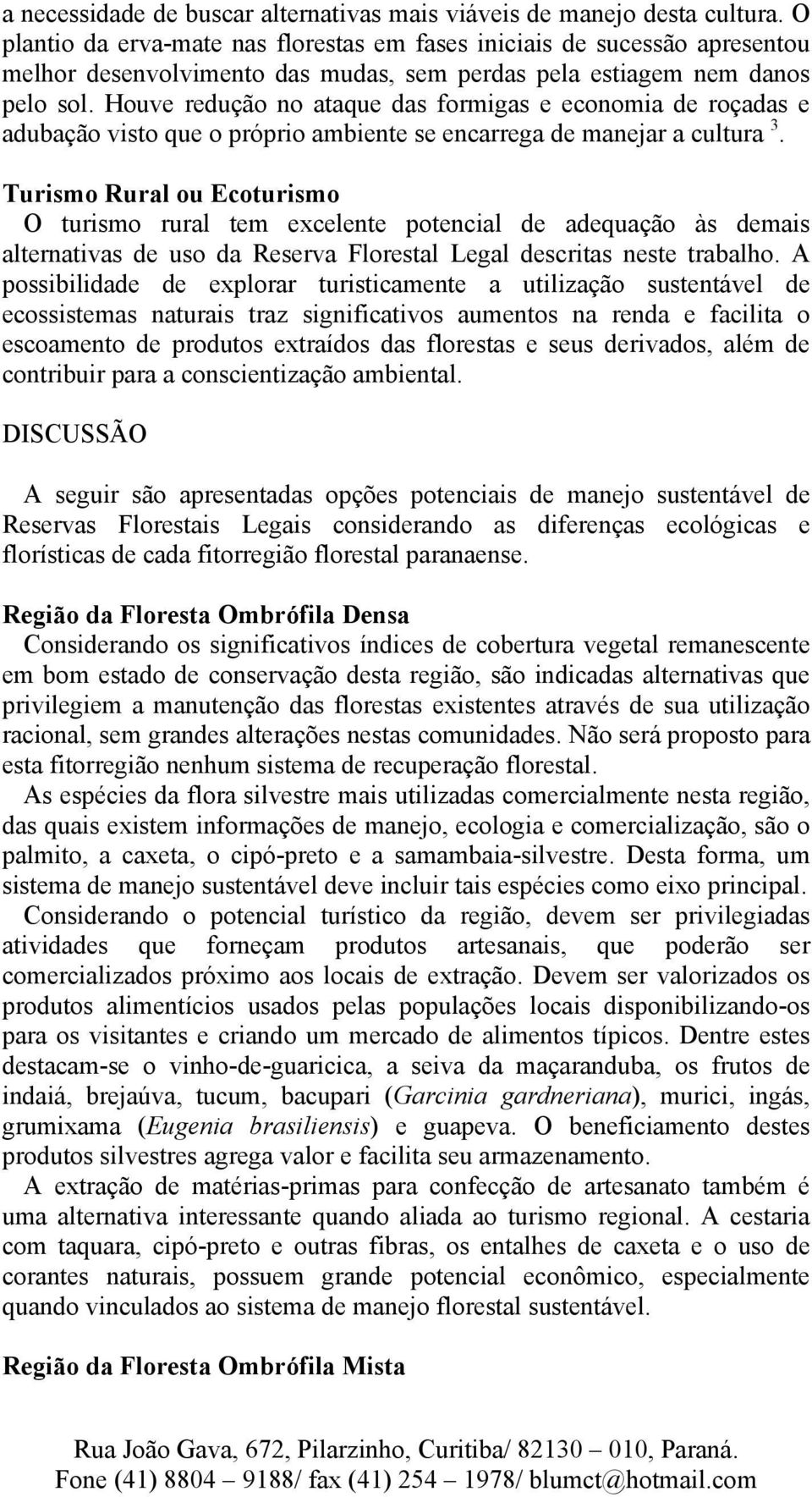 a necessidade de buscar alternativas mais viáveis de manejo desta cultura. O plantio da erva-mate nas florestas em fases iniciais de sucessão apresentou melhor desenvolvimento das mudas, sem perdas pela estiagem nem danos pelo sol. Houve redução no ataque das formigas e economia de roçadas e adubação visto que o próprio ambiente se encarrega de manejar a cultura $^3$.

Turismo Rural ou Ecoturismo
O turismo rural tem excelente potencial de adequação às demais alternativas de uso da Reserva Florestal Legal descritas neste trabalho. A possibilidade de explorar turisticamente a utilização sustentável de ecossistemas naturais traz significativos aumentos na renda e facilita o escoamento de produtos extraídos das florestas e seus derivados, além de contribuir para a conscientização ambiental.

DISCUSSÃO

A seguir são apresentadas opções potenciais de manejo sustentável de Reservas Florestais Legais considerando as diferenças ecológicas e florísticas de cada fitorregião florestal paranaense.

Região da Floresta Ombrófila Densa
Considerando os significativos índices de cobertura vegetal remanescente em bom estado de conservação desta região, são indicadas alternativas que privilegiem a manutenção das florestas existentes através de sua utilização racional, sem grandes alterações nestas comunidades. Não será proposto para esta fitorregião nenhum sistema de recuperação florestal.
As espécies da flora silvestre mais utilizadas comercialmente nesta região, das quais existem informações de manejo, ecologia e comercialização, são o palmito, a caxeta, o cipó-preto e a samambaia-silvestre. Desta forma, um sistema de manejo sustentável deve incluir tais espécies como eixo principal.
Considerando o potencial turístico da região, devem ser privilegiadas atividades que forneçam produtos artesanais, que poderão ser comercializados próximo aos locais de extração. Devem ser valorizados os produtos alimentícios usados pelas populações locais disponibilizando-os para os visitantes e criando um mercado de alimentos típicos. Dentre estes destacam-se o vinho-de-guaricica, a seiva da maçaranduba, os frutos de indaiá, brejaúva, tucum, bacupari (Garcinia gardneriana), murici, ingás, grumixama (Eugenia brasiliensis) e guapeva. O beneficiamento destes produtos silvestres agrega valor e facilita seu armazenamento.
A extração de matérias-primas para confecção de artesanato também é uma alternativa interessante quando aliada ao turismo regional. A cestaria com taquara, cipó-preto e outras fibras, os entalhes de caxeta e o uso de corantes naturais, possuem grande potencial econômico, especialmente quando vinculados ao sistema de manejo florestal sustentável.

Região da Floresta Ombrófila Mista

Rua João Gava, 672, Pilarzinho, Curitiba/ 82130 – 010, Paraná.
Fone (41) 8804 – 9188/ fax (41) 254 – 1978/ blumct@hotmail.com